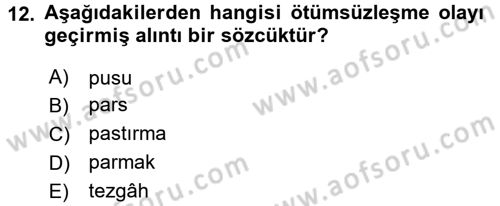 12. Aşağıdakilerden hangisi ötümsüzleşme olayı geçirmiş alıntı bir sözcüktür?

A) pusu
B) pars
C) pastırma
D) parmak
E) tezgâh

www.aofsoru.com
www.aofsoru.com
www.aofsoru.com
www.aofsoru.com